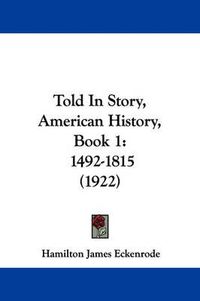 Told In Story, American History, Book 1: 1492-1815 (1922)

Hamilton James Eckenrode